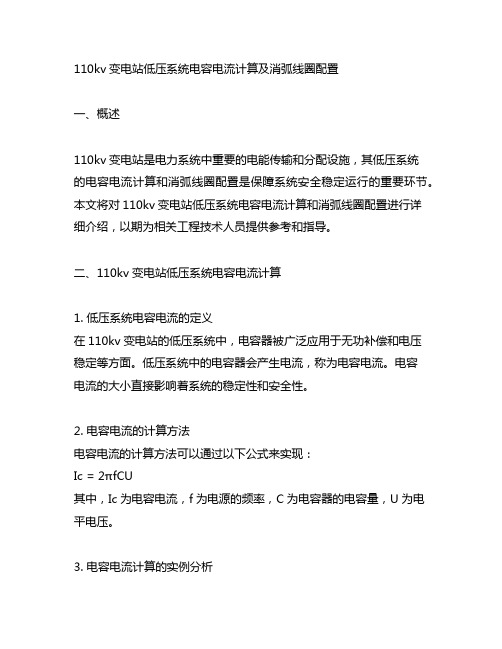 110kv 变电站低压系统电容电流计算及消弧线圈配置

一、概述

110kv 变电站是电力系统中重要的电能传输和分配设施，其低压系统的电容电流计算和消弧线圈配置是保障系统安全稳定运行的重要环节。本文将对 110kv 变电站低压系统电容电流计算和消弧线圈配置进行详细介绍，以期为相关工程技术人员提供参考和指导。

二、110kv 变电站低压系统电容电流计算

1. 低压系统电容电流的定义
在 110kv 变电站的低压系统中，电容器被广泛应用于无功补偿和电压稳定等方面。低压系统中的电容器会产生电流，称为电容电流。电容电流的大小直接影响着系统的稳定性和安全性。

2. 电容电流的计算方法
电容电流的计算方法可以通过以下公式来实现：
$Ic = 2\pi fCU$
其中，Ic 为电容电流，f 为电源的频率，C 为电容器的电容量，U 为电平电压。

3. 电容电流计算的实例分析